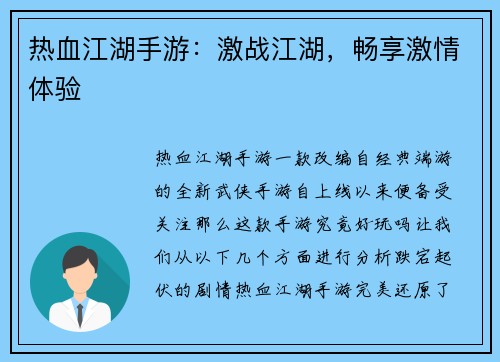 热血江湖手游：激战江湖，畅享激情体验

热血江湖手游一款改编自经典端游的全新武侠手游自上线以来便备受关注那么这款手游究竟好玩吗让我们从以下几个方面进行分析跌宕起伏的剧情热血江湖手游完美还原了